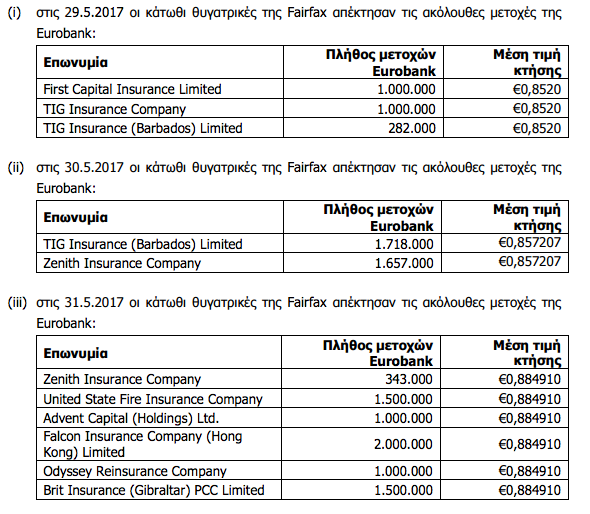 (i) στις 29.5.2017 οι κάτωθι θυγατρικές της Fairfax απέκτησαν τις ακόλουθες μετοχές της Eurobank:

| Επωνυμία | Πλήθος μετοχών Eurobank | Μέση τιμή κτήσης |
|---|---|---|
| First Capital Insurance Limited | 1.000.000 | €0,8520 |
| TIG Insurance Company | 1.000.000 | €0,8520 |
| TIG Insurance (Barbados) Limited | 282.000 | €0,8520 |

(ii) στις 30.5.2017 οι κάτωθι θυγατρικές της Fairfax απέκτησαν τις ακόλουθες μετοχές της Eurobank:

| Επωνυμία | Πλήθος μετοχών Eurobank | Μέση τιμή κτήσης |
|---|---|---|
| TIG Insurance (Barbados) Limited | 1.718.000 | €0,857207 |
| Zenith Insurance Company | 1.657.000 | €0,857207 |

(iii) στις 31.5.2017 οι κάτωθι θυγατρικές της Fairfax απέκτησαν τις ακόλουθες μετοχές της Eurobank:

| Επωνυμία | Πλήθος μετοχών Eurobank | Μέση τιμή κτήσης |
|---|---|---|
| Zenith Insurance Company | 343.000 | €0,884910 |
| United State Fire Insurance Company | 1.500.000 | €0,884910 |
| Advent Capital (Holdings) Ltd. | 1.000.000 | €0,884910 |
| Falcon Insurance Company (Hong Kong) Limited | 2.000.000 | €0,884910 |
| Odyssey Reinsurance Company | 1.000.000 | €0,884910 |
| Brit Insurance (Gibraltar) PCC Limited | 1.500.000 | €0,884910 |